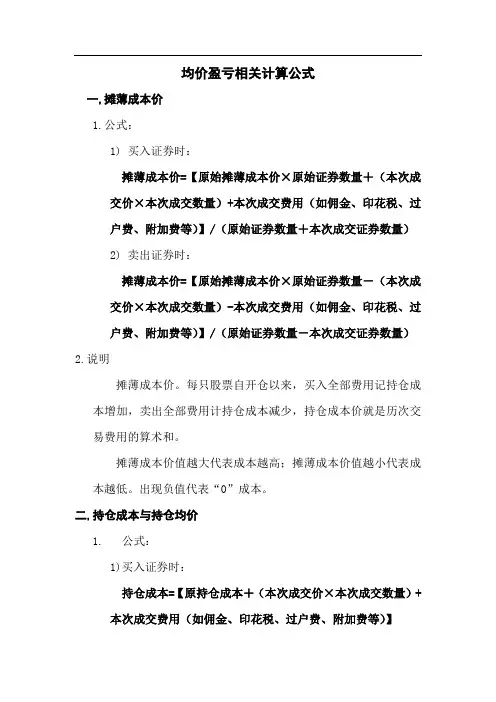 均价盈亏相关计算公式

一,摊薄成本价

1.公式:

1) 买入证券时:

摊薄成本价=【原始摊薄成本价×原始证券数量+(本次成交价×本次成交数量)+本次成交费用(如佣金、印花税、过户费、附加费等)】/(原始证券数量+本次成交证券数量)

2) 卖出证券时:

摊薄成本价=【原始摊薄成本价×原始证券数量-(本次成交价×本次成交数量)-本次成交费用(如佣金、印花税、过户费、附加费等)】/(原始证券数量-本次成交证券数量)

2.说明

摊薄成本价。每只股票自开仓以来,买入全部费用记持仓成本增加,卖出全部费用计持仓成本减少,持仓成本价就是历次交易费用的算术和。

摊薄成本价值越大代表成本越高;摊薄成本价值越小代表成本越低。出现负值代表“0”成本。

二,持仓成本与持仓均价

1. 公式:

1)买入证券时:

持仓成本=【原持仓成本+(本次成交价×本次成交数量)+本次成交费用(如佣金、印花税、过户费、附加费等)】